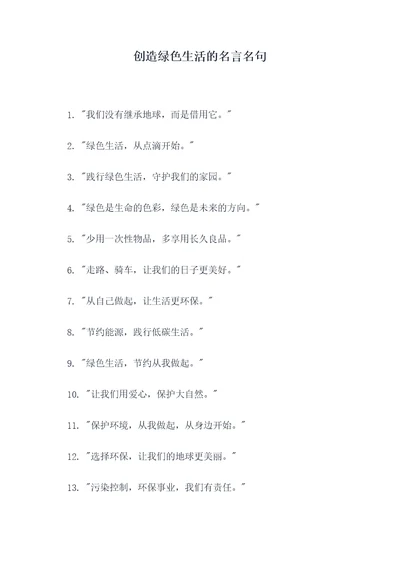 创造绿色生活的名言名句

1. "我们没有继承地球，而是借用它。"

2. "绿色生活，从点滴开始。"

3. "践行绿色生活，守护我们的家园。"

4. "绿色是生命的色彩，绿色是未来的方向。"

5. "少用一次性物品，多享用长久良品。"

6. "走路、骑车，让我们的日子更美好。"

7. "从自己做起，让生活更环保。"

8. "节约能源，践行低碳生活。"

9. "绿色生活，节约从我做起。"

10. "让我们用爱心，保护大自然。"

11. "保护环境，从我做起，从身边开始。"

12. "选择环保，让我们的地球更美丽。"

13. "污染控制，环保事业，我们有责任。"